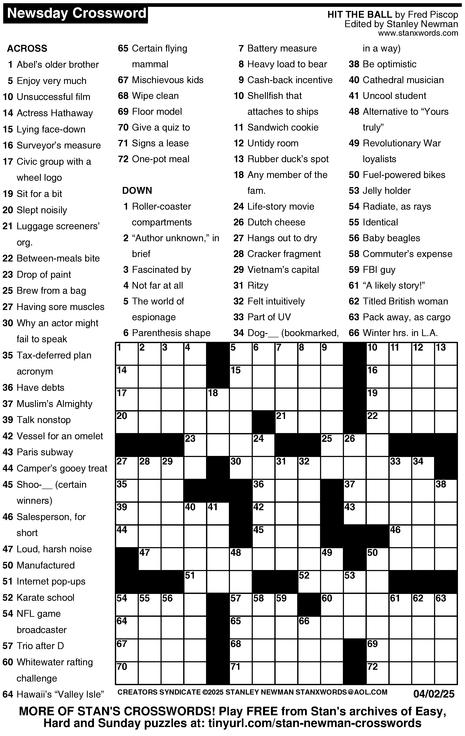 Newsday Crossword

HIT THE BALL by Fred Piscop
Edited by Stanley Newman
www.stanxwords.com

ACROSS
1 Abel's older brother
5 Enjoy very much
10 Unsuccessful film
14 Actress Hathaway
15 Lying face-down
16 Surveyor's measure
17 Civic group with a wheel logo
19 Sit for a bit
20 Slept noisily
21 Luggage screeners' org.
22 Between-meals bite
23 Drop of paint
25 Brew from a bag
27 Having sore muscles
30 Why an actor might fail to speak
35 Tax-deferred plan acronym
36 Have debts
37 Muslim's Almighty
39 Talk nonstop
42 Vessel for an omelet
43 Paris subway
44 Camper's gooey treat
45 Shoo-__ (certain winners)
46 Salesperson, for short
47 Loud, harsh noise
50 Manufactured
51 Internet pop-ups
52 Karate school
54 NFL game broadcaster
57 Trio after D
60 Whitewater rafting challenge
64 Hawaii's "Valley Isle"
65 Certain flying mammal
67 Mischievous kids
68 Wipe clean
69 Floor model
70 Give a quiz to
71 Signs a lease
72 One-pot meal

DOWN
1 Roller-coaster compartments
2 "Author unknown," in brief
3 Fascinated by
4 Not far at all
5 The world of espionage
6 Parenthesis shape
7 Battery measure
8 Heavy load to bear
9 Cash-back incentive
10 Shellfish that attaches to ships
11 Sandwich cookie
12 Untidy room
13 Rubber duck's spot
18 Any member of the fam.
24 Life-story movie
26 Dutch cheese
27 Hangs out to dry
28 Cracker fragment
29 Vietnam's capital
31 Ritzy
32 Felt intuitively
33 Part of UV
34 Dog-__ (bookmarked, in a way)
38 Be optimistic
40 Cathedral musician
41 Uncool student
48 Alternative to "Yours truly"
49 Revolutionary War loyalists
50 Fuel-powered bikes
53 Jelly holder
54 Radiate, as rays
55 Identical
56 Baby beagles
58 Commuter's expense
59 FBI guy
61 "A likely story!"
62 Titled British woman
63 Pack away, as cargo
66 Winter hrs. in L.A.

1 2 3 4 5 6 7 8 9 10 11 12 13 14 15 16 17 18 19 20 21 22 23 24 25 26 27 28 29 30 31 32 33 34 35 36 37 38 39 40 41 42 43 44 45 46 47 48 49 50 51 52 53 54 55 56 57 58 59 60 61 62 63 64 65 66 67 68 69 70 71 72

CREATORS SYNDICATE ©2025 STANLEY NEWMAN STANXWORDS@AOL.COM 04/02/25

MORE OF STAN'S CROSSWORDS! Play FREE from Stan's archives of Easy, Hard and Sunday puzzles at: tinyurl.com/stan-newman-crosswords